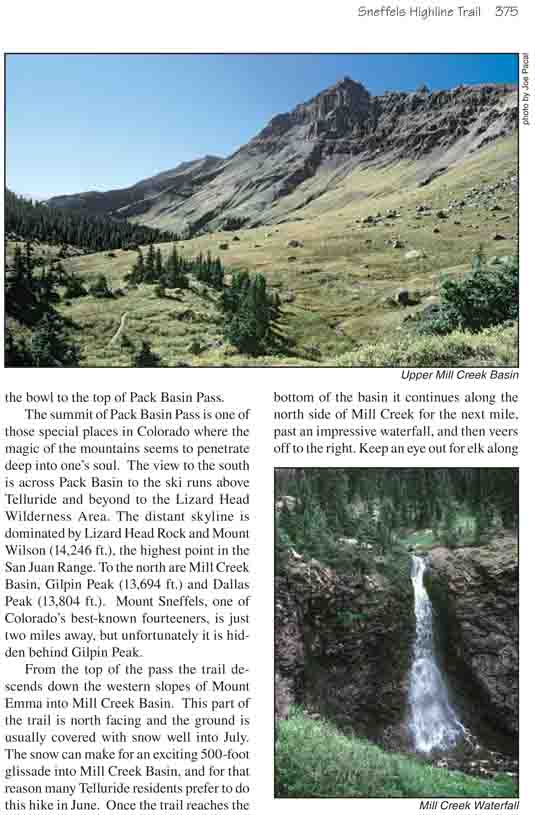 Sneffels Highline Trail 375

photo by Joe Pacal

Upper Mill Creek Basin

the bowl to the top of Pack Basin Pass.

The summit of Pack Basin Pass is one of those special places in Colorado where the magic of the mountains seems to penetrate deep into one's soul. The view to the south is across Pack Basin to the ski runs above Telluride and beyond to the Lizard Head Wilderness Area. The distant skyline is dominated by Lizard Head Rock and Mount Wilson (14,246 ft.), the highest point in the San Juan Range. To the north are Mill Creek Basin, Gilpin Peak (13,694 ft.) and Dallas Peak (13,804 ft.). Mount Sneffels, one of Colorado's best-known fourteeners, is just two miles away, but unfortunately it is hidden behind Gilpin Peak.

From the top of the pass the trail descends down the western slopes of Mount Emma into Mill Creek Basin. This part of the trail is north facing and the ground is usually covered with snow well into July. The snow can make for an exciting 500-foot glissade into Mill Creek Basin, and for that reason many Telluride residents prefer to do this hike in June. Once the trail reaches the

bottom of the basin it continues along the north side of Mill Creek for the next mile, past an impressive waterfall, and then veers off to the right. Keep an eye out for elk along

Mill Creek Waterfall